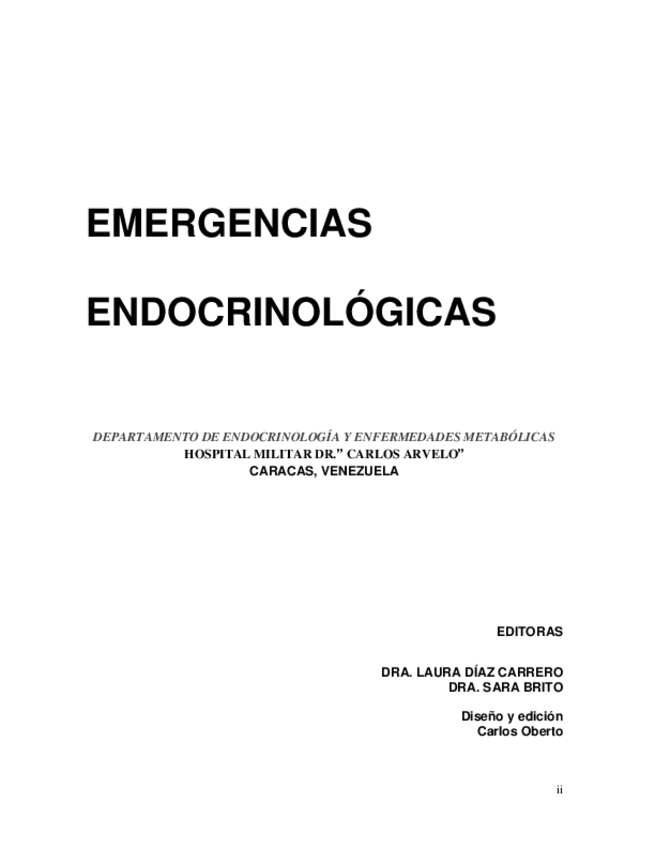 EMERGENCIAS

ENDOCRINOLÓGICAS

DEPARTAMENTO DE ENDOCRINOLOGÍA Y ENFERMEDADES METABÓLICAS
HOSPITAL MILITAR DR." CARLOS ARVELO"
CARACAS, VENEZUELA

EDITORAS

DRA. LAURA DÍAZ CARRERO
DRA. SARA BRITO

Diseño y edición
Carlos Oberto

ii